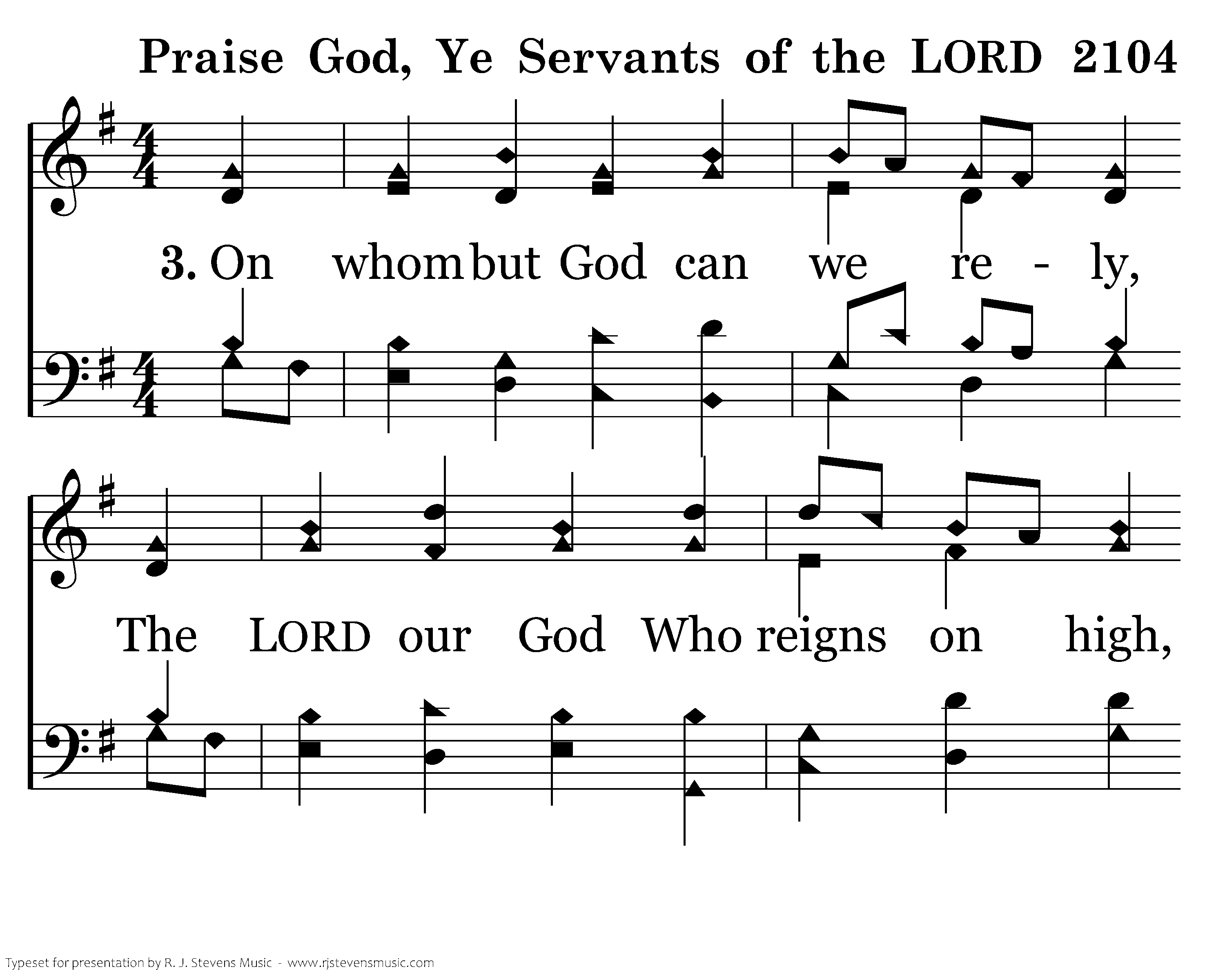 Praise God, Ye Servants of the LORD 2104

3. On whom but God can we re - ly,

The LORD our God Who reigns on high,

Typeset for presentation by R. J. Stevens Music - www.rjstevensmusic.com